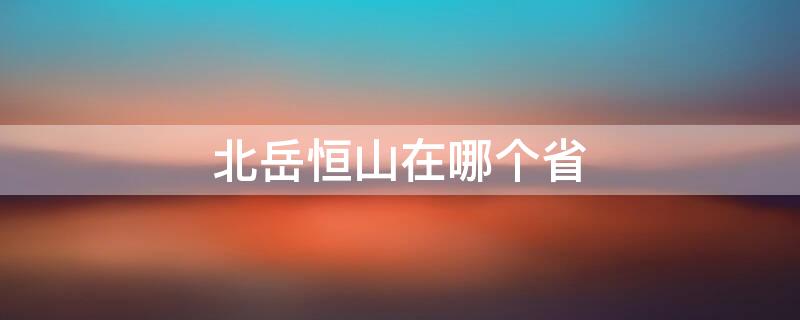 北岳恒山在哪个省